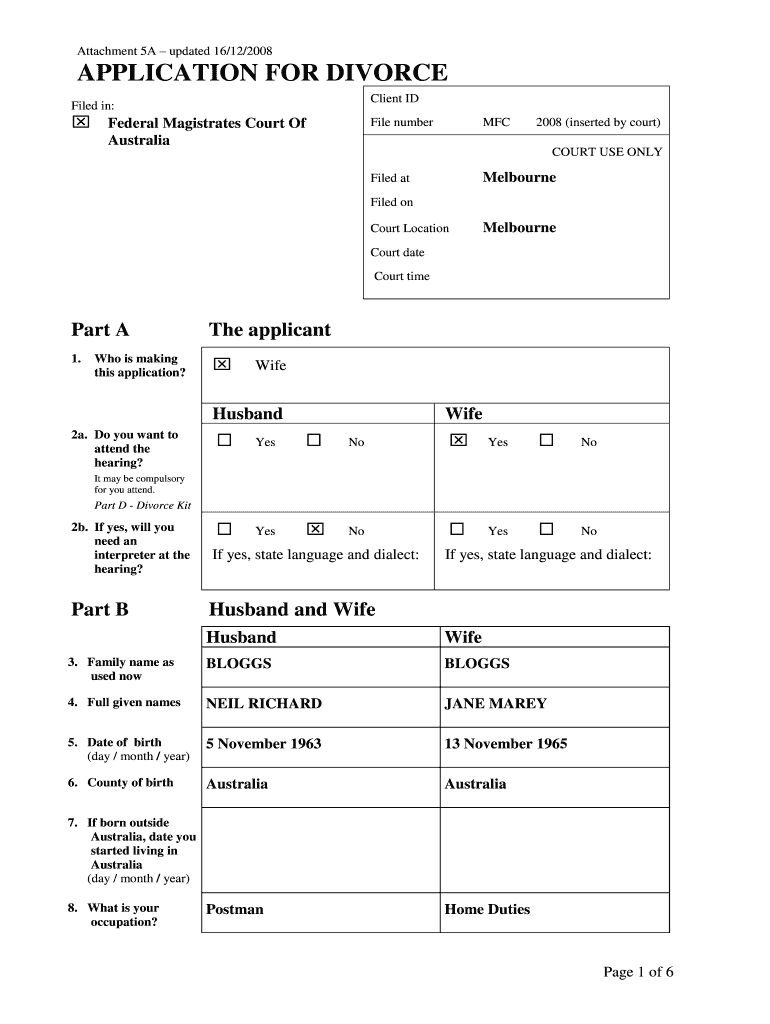 Attachment 5A – updated 16/12/2008

APPLICATION FOR DIVORCE

Filed in:

☒ Federal Magistrates Court Of Australia

Client ID

File number MFC 2008 (inserted by court)

COURT USE ONLY

Filed at Melbourne

Filed on

Court Location Melbourne

Court date

Court time

Part A The applicant

1. Who is making this application? ☒ Wife

| | Husband | Wife |
|---|---|---|
| 2a. Do you want to attend the hearing? It may be compulsory for you attend. Part D - Divorce Kit | ☐ Yes ☐ No | ☒ Yes ☐ No |
| 2b. If yes, will you need an interpreter at the hearing? | ☐ Yes ☒ No If yes, state language and dialect: | ☐ Yes ☐ No If yes, state language and dialect: |

Part B Husband and Wife

| | Husband | Wife |
|---|---|---|
| 3. Family name as used now | BLOGGS | BLOGGS |
| 4. Full given names | NEIL RICHARD | JANE MAREY |
| 5. Date of birth (day / month / year) | 5 November 1963 | 13 November 1965 |
| 6. County of birth | Australia | Australia |
| 7. If born outside Australia, date you started living in Australia (day / month / year) | | |
| 8. What is your occupation? | Postman | Home Duties |

Page 1 of 6